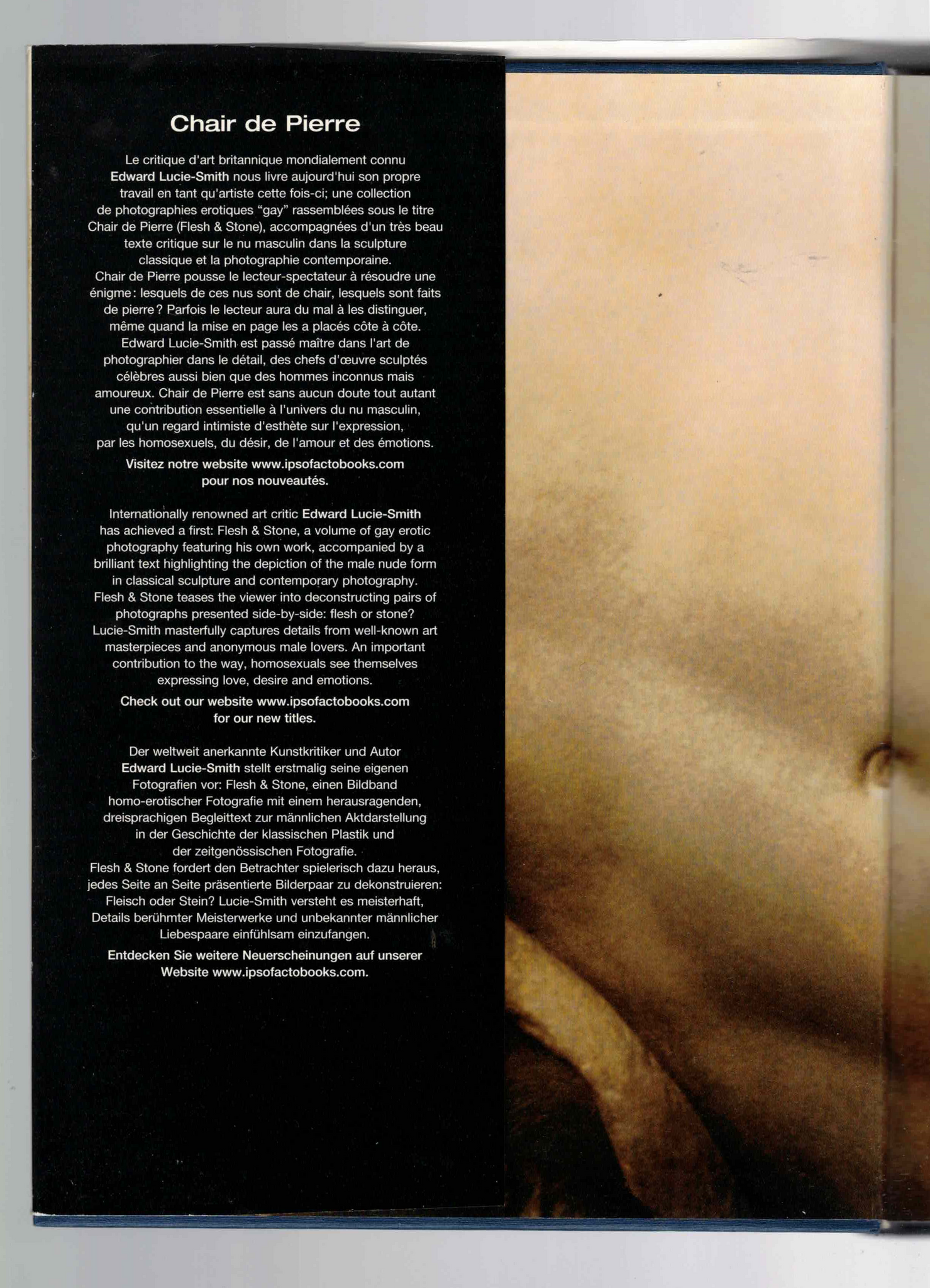 Chair de Pierre

Le critique d'art britannique mondialement connu Edward Lucie-Smith nous livre aujourd'hui son propre travail en tant qu'artiste cette fois-ci; une collection de photographies erotiques "gay" rassemblées sous le titre Chair de Pierre (Flesh & Stone), accompagnées d'un très beau texte critique sur le nu masculin dans la sculpture classique et la photographie contemporaine.
Chair de Pierre pousse le lecteur-spectateur à résoudre une énigme: lesquels de ces nus sont de chair, lesquels sont faits de pierre? Parfois le lecteur aura du mal à les distinguer, même quand la mise en page les a placés côte à côte.
Edward Lucie-Smith est passé maître dans l'art de photographier dans le détail, des chefs d'œuvre sculptés célèbres aussi bien que des hommes inconnus mais amoureux. Chair de Pierre est sans aucun doute tout autant une contribution essentielle à l'univers du nu masculin, qu'un regard intimiste d'esthète sur l'expression, par les homosexuels, du désir, de l'amour et des émotions.

Visitez notre website www.ipsofactobooks.com pour nos nouveautés.

Internationally renowned art critic Edward Lucie-Smith has achieved a first: Flesh & Stone, a volume of gay erotic photography featuring his own work, accompanied by a brilliant text highlighting the depiction of the male nude form in classical sculpture and contemporary photography.
Flesh & Stone teases the viewer into deconstructing pairs of photographs presented side-by-side: flesh or stone?
Lucie-Smith masterfully captures details from well-known art masterpieces and anonymous male lovers. An important contribution to the way, homosexuals see themselves expressing love, desire and emotions.

Check out our website www.ipsofactobooks.com for our new titles.

Der weltweit anerkannte Kunstkritiker und Autor Edward Lucie-Smith stellt erstmalig seine eigenen Fotografien vor: Flesh & Stone, einen Bildband homo-erotischer Fotografie mit einem herausragenden, dreisprachigen Begleittext zur männlichen Aktdarstellung in der Geschichte der klassischen Plastik und der zeitgenössischen Fotografie.
Flesh & Stone fordert den Betrachter spielerisch dazu heraus, jedes Seite an Seite präsentierte Bilderpaar zu dekonstruieren: Fleisch oder Stein? Lucie-Smith versteht es meisterhaft, Details berühmter Meisterwerke und unbekannter männlicher Liebespaare einfühlsam einzufangen.

Entdecken Sie weitere Neuerscheinungen auf unserer Website www.ipsofactobooks.com.